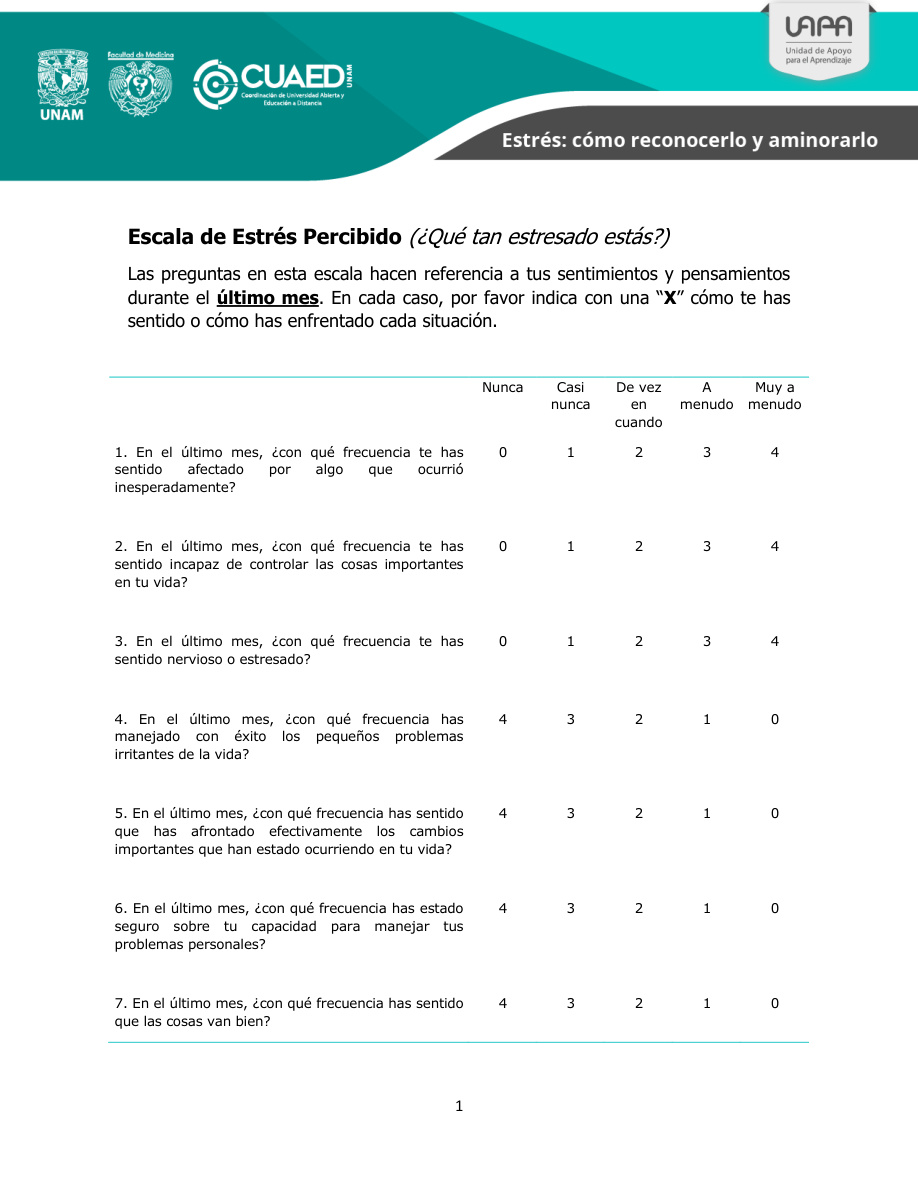 UNAM

Facultad de Medicina

CUAED UNAM
Coordinación de Universidad Abierta y Educación a Distancia

UAPA
Unidad de Apoyo para el Aprendizaje

Estrés: cómo reconocerlo y aminorarlo

Escala de Estrés Percibido (¿Qué tan estresado estás?)

Las preguntas en esta escala hacen referencia a tus sentimientos y pensamientos durante el último mes. En cada caso, por favor indica con una "X" cómo te has sentido o cómo has enfrentado cada situación.

| | Nunca | Casi nunca | De vez en cuando | A menudo | Muy a menudo |
|---|---|---|---|---|---|
| 1. En el último mes, ¿con qué frecuencia te has sentido afectado por algo que ocurrió inesperadamente? | 0 | 1 | 2 | 3 | 4 |
| 2. En el último mes, ¿con qué frecuencia te has sentido incapaz de controlar las cosas importantes en tu vida? | 0 | 1 | 2 | 3 | 4 |
| 3. En el último mes, ¿con qué frecuencia te has sentido nervioso o estresado? | 0 | 1 | 2 | 3 | 4 |
| 4. En el último mes, ¿con qué frecuencia has manejado con éxito los pequeños problemas irritantes de la vida? | 4 | 3 | 2 | 1 | 0 |
| 5. En el último mes, ¿con qué frecuencia has sentido que has afrontado efectivamente los cambios importantes que han estado ocurriendo en tu vida? | 4 | 3 | 2 | 1 | 0 |
| 6. En el último mes, ¿con qué frecuencia has estado seguro sobre tu capacidad para manejar tus problemas personales? | 4 | 3 | 2 | 1 | 0 |
| 7. En el último mes, ¿con qué frecuencia has sentido que las cosas van bien? | 4 | 3 | 2 | 1 | 0 |

1